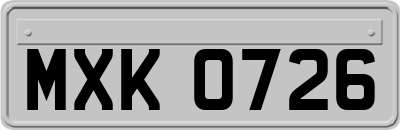 MXK 0726